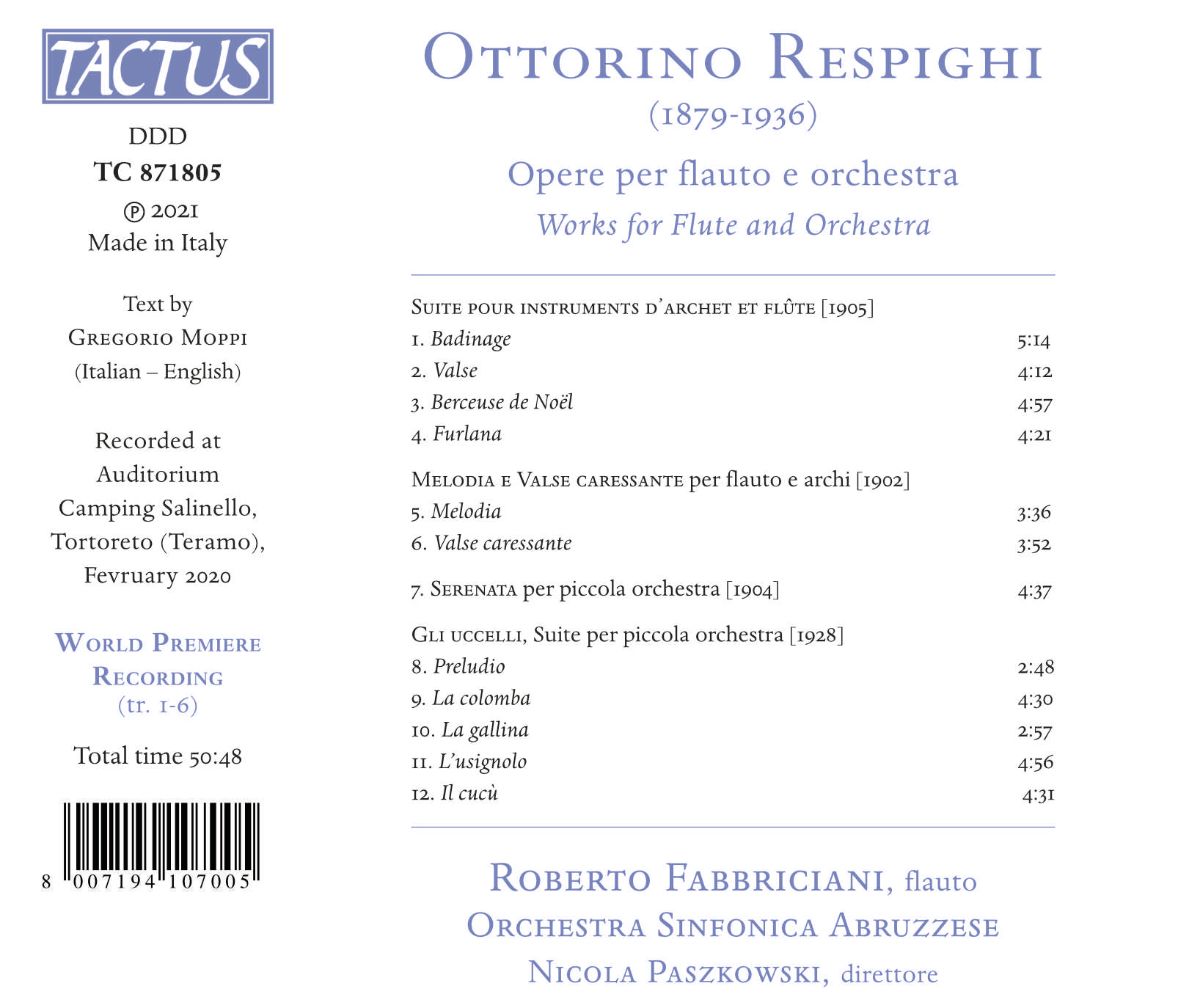 TACTUS

DDD
TC 871805
℗ 2021
Made in Italy

Text by
Gregorio Moppi
(Italian – English)

Recorded at
Auditorium
Camping Salinello,
Tortoreto (Teramo),
Fevruary 2020

World Premiere
Recording
(tr. 1-6)

Total time 50:48

8 007194 107005

Ottorino Respighi
(1879-1936)

Opere per flauto e orchestra
Works for Flute and Orchestra

Suite pour instruments d'archet et flûte [1905]
1. Badinage 5:14
2. Valse 4:12
3. Berceuse de Noël 4:57
4. Furlana 4:21

Melodia e Valse caressante per flauto e archi [1902]
5. Melodia 3:36
6. Valse caressante 3:52

7. Serenata per piccola orchestra [1904] 4:37

Gli uccelli, Suite per piccola orchestra [1928]
8. Preludio 2:48
9. La colomba 4:30
10. La gallina 2:57
11. L'usignolo 4:56
12. Il cucù 4:31

Roberto Fabbriciani, flauto
Orchestra Sinfonica Abruzzese
Nicola Paszkowski, direttore